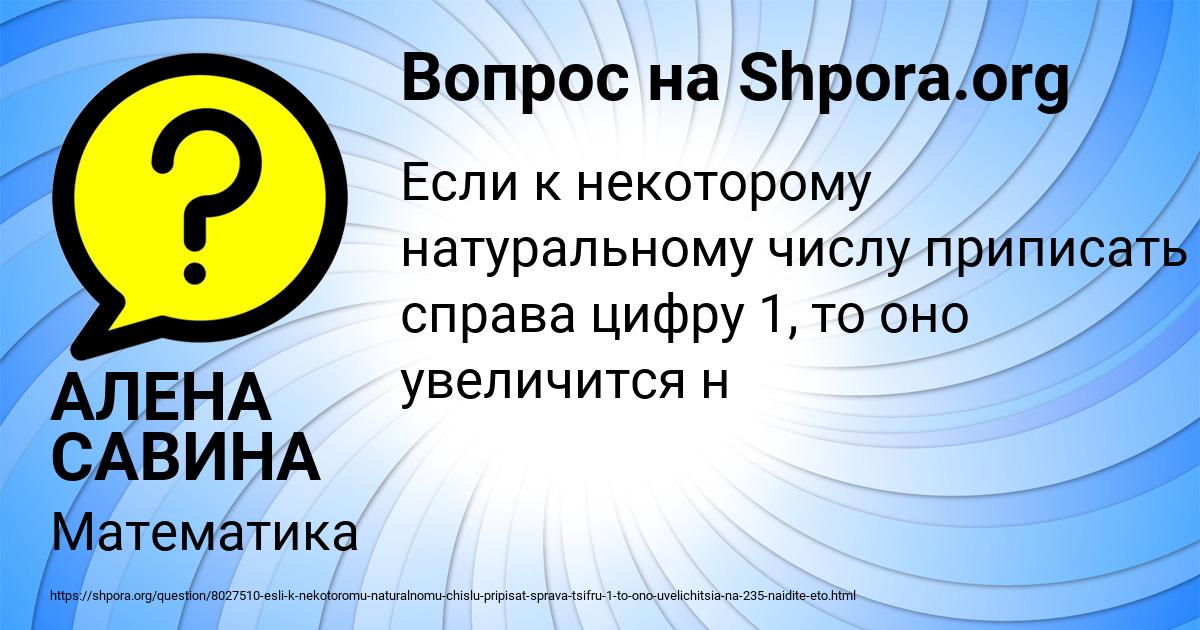 Вопрос на Shpora.org

Если к некоторому натуральному числу приписать справа цифру 1, то оно увеличится н

АЛЕНА САВИНА

Математика

https://shpora.org/question/8027510-esli-k-nekotoromu-naturalnomu-chislu-pripisat-sprava-tsifru-1-to-ono-uvelichitsia-na-235-naidite-eto.html